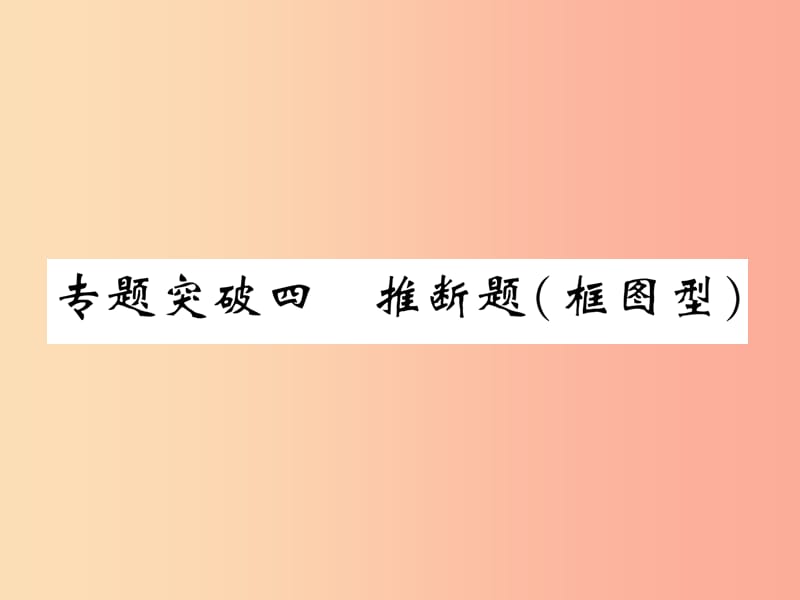 专题突破四　推断题(框图型)